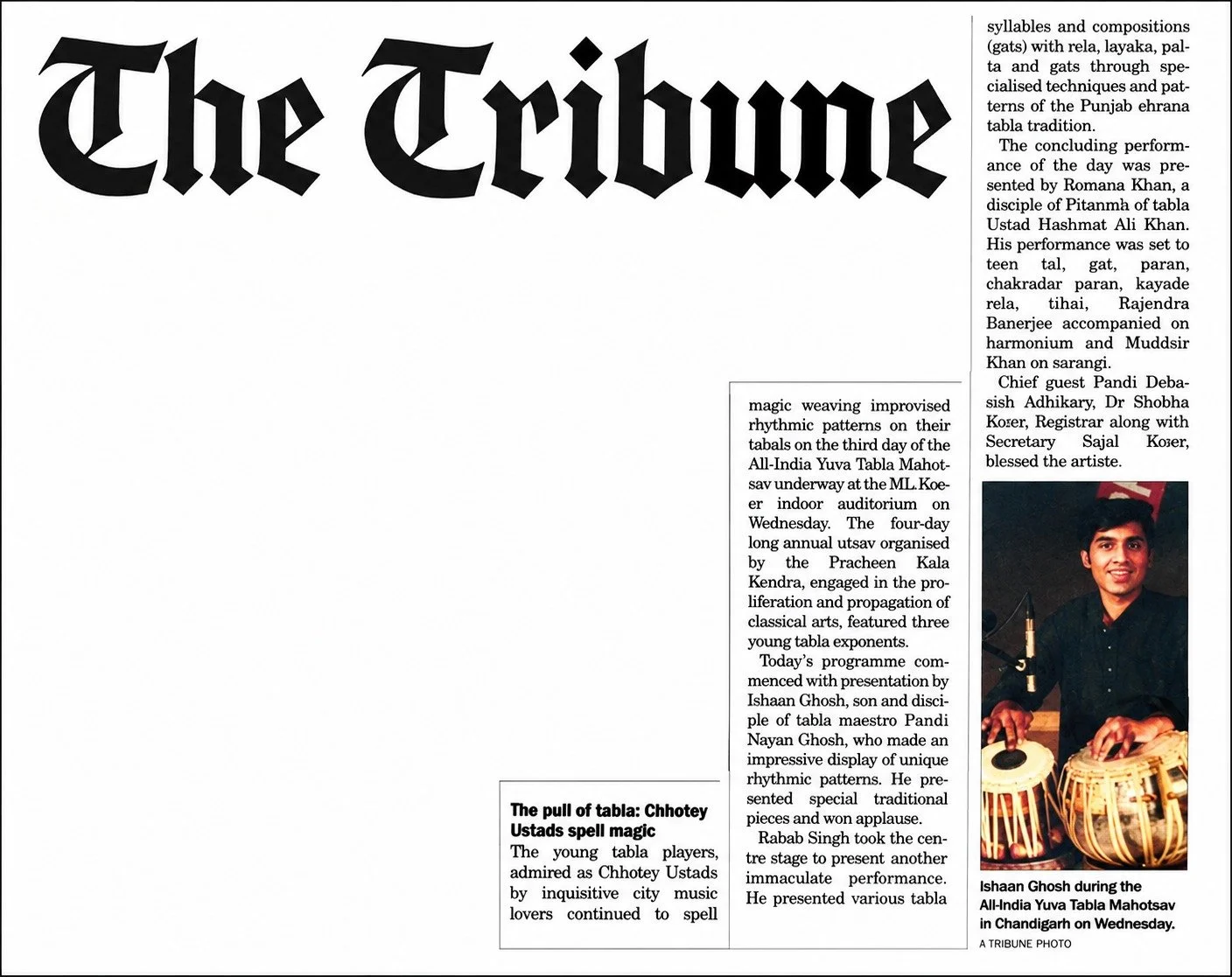 The Tribune

The pull of tabla: Chhotey Ustads spell magic

The young tabla players, admired as Chhotey Ustads by inquisitive city music lovers continued to spell magic weaving improvised rhythmic patterns on their tabals on the third day of the All-India Yuva Tabla Mahotsav underway at the ML Koeer indoor auditorium on Wednesday. The four-day long annual utsav organised by the Pracheen Kala Kendra, engaged in the proliferation and propagation of classical arts, featured three young tabla exponents.

Today's programme commenced with presentation by Ishaan Ghosh, son and disciple of tabla maestro Pandi Nayan Ghosh, who made an impressive display of unique rhythmic patterns. He presented special traditional pieces and won applause.

Rabab Singh took the centre stage to present another immaculate performance. He presented various tabla syllables and compositions (gats) with rela, layaka, palta and gats through specialised techniques and patterns of the Punjab ehrana tabla tradition.

The concluding performance of the day was presented by Romana Khan, a disciple of Pitanmh of tabla Ustad Hashmat Ali Khan. His performance was set to teen tal, gat, paran, chakradar paran, kayade rela, tihai, Rajendra Banerjee accompanied on harmonium and Muddsir Khan on sarangi.

Chief guest Pandi Debasish Adhikary, Dr Shobha Koser, Registrar along with Secretary Sajal Koser, blessed the artiste.

Ishaan Ghosh during the All-India Yuva Tabla Mahotsav in Chandigarh on Wednesday.
A TRIBUNE PHOTO